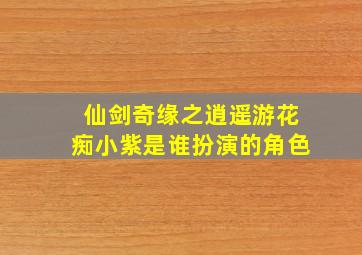 仙剑奇缘之逍遥游花痴小紫是谁扮演的角色